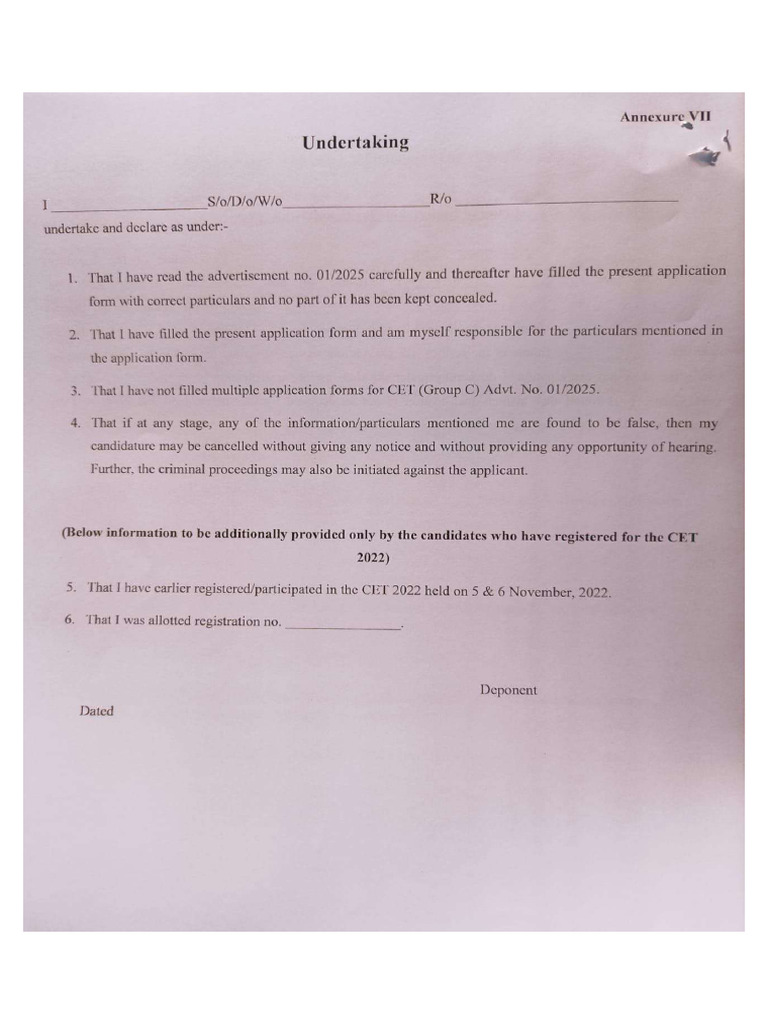 Annexure VII

Undertaking

I ____ S/o/D/o/W/o ____ R/o ____ undertake and declare as under:-

1. That I have read the advertisement no. 01/2025 carefully and thereafter have filled the present application form with correct particulars and no part of it has been kept concealed.

2. That I have filled the present application form and am myself responsible for the particulars mentioned in the application form.

3. That I have not filled multiple application forms for CET (Group C) Advt. No. 01/2025.

4. That if at any stage, any of the information/particulars mentioned me are found to be false, then my candidature may be cancelled without giving any notice and without providing any opportunity of hearing. Further, the criminal proceedings may also be initiated against the applicant.

(Below information to be additionally provided only by the candidates who have registered for the CET 2022)

5. That I have earlier registered/participated in the CET 2022 held on 5 & 6 November, 2022.

6. That I was allotted registration no. ____.

Deponent

Dated